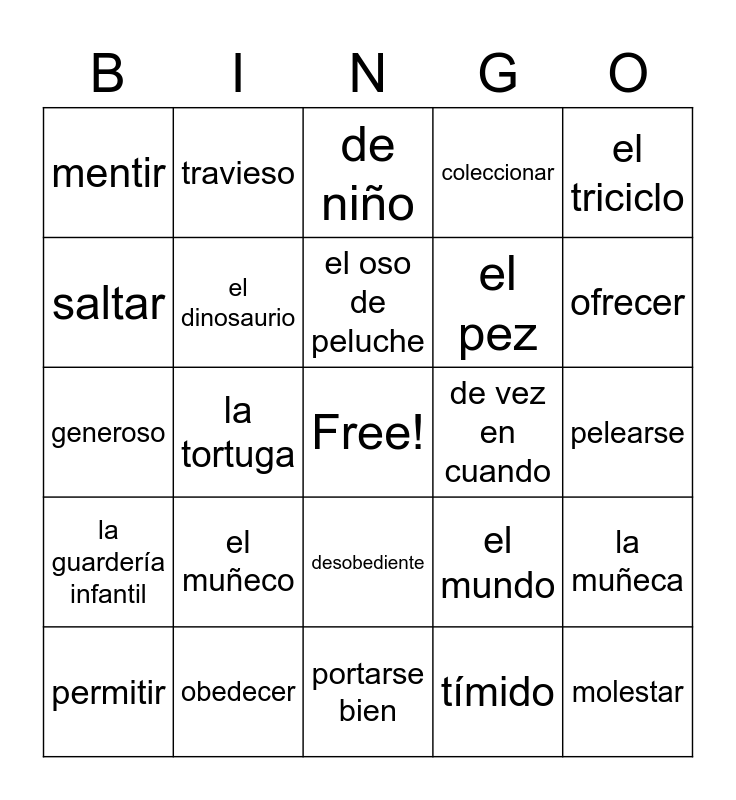 | B | I | N | G | O |
|---|---|---|---|---|
| mentir | travieso | de niño | coleccionar | el triciclo |
| saltar | el dinosaurio | el oso de peluche | el pez | ofrecer |
| generoso | la tortuga | Free! | de vez en cuando | pelearse |
| la guardería infantil | el muñeco | desobediente | el mundo | la muñeca |
| permitir | obedecer | portarse bien | tímido | molestar |